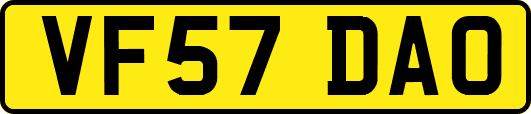 VF57 DAO